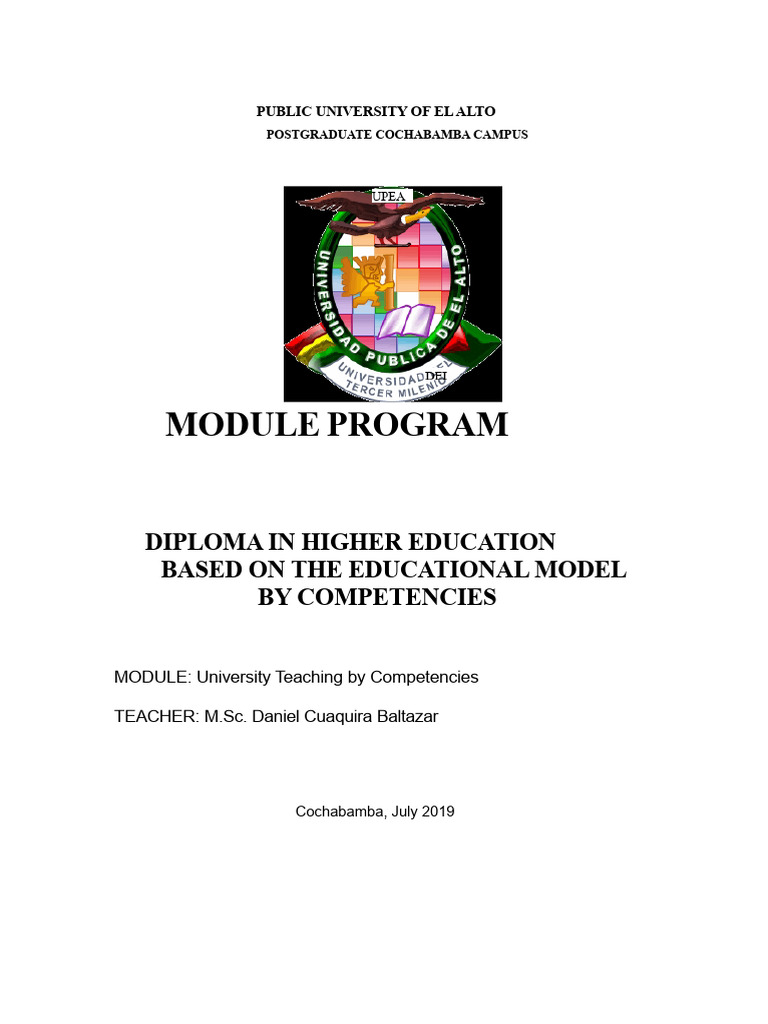 PUBLIC UNIVERSITY OF EL ALTO
POSTGRADUATE COCHABAMBA CAMPUS

UPEA
UNIVERSIDAD PUBLICA DE EL ALTO
UNIVERSIDAD DEL TERCER MILENIO

MODULE PROGRAM

DIPLOMA IN HIGHER EDUCATION BASED ON THE EDUCATIONAL MODEL BY COMPETENCIES

MODULE: University Teaching by Competencies

TEACHER: M.Sc. Daniel Cuaquira Baltazar

Cochabamba, July 2019